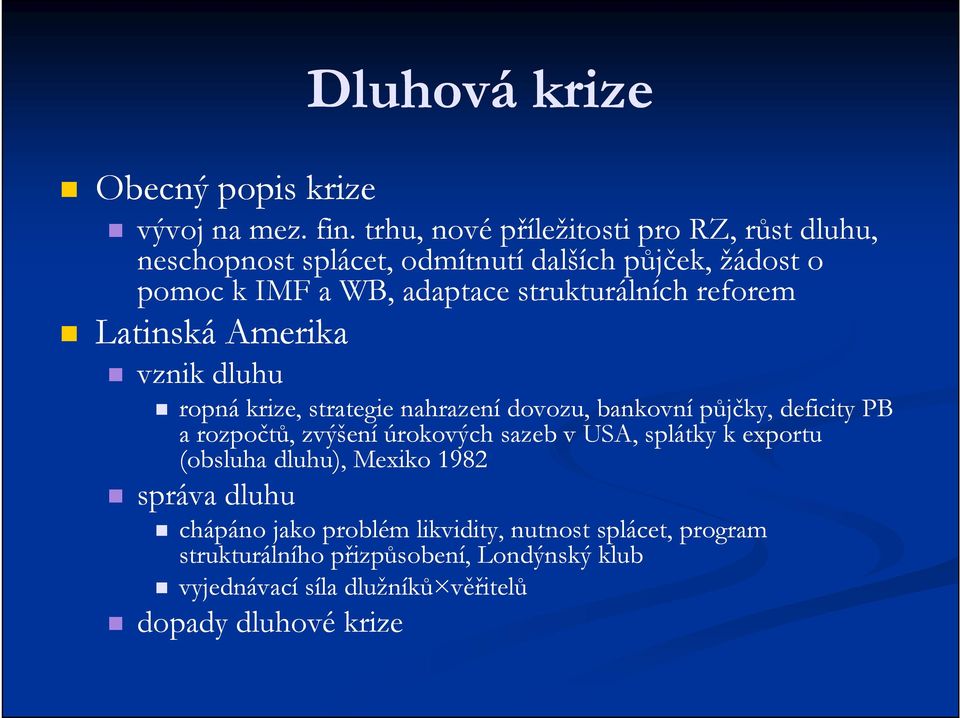 Dluhová krize

Obecný popis krize

vývoj na mez. fin. trhu, nové příležitosti pro RZ, růst dluhu, neschopnost splácet, odmítnutí dalších půjček, žádost o pomoc k IMF a WB, adaptace strukturálních reforem

Latinská Amerika

vznik dluhu

ropná krize, strategie nahrazení dovozu, bankovní půjčky, deficity PB a rozpočtů, zvýšení úrokových sazeb v USA, splátky k exportu (obsluha dluhu), Mexiko 1982

správa dluhu

chápáno jako problém likvidity, nutnost splácet, program strukturálního přizpůsobení, Londýnský klub

vyjednávací síla dlužníků×věřitelů

dopady dluhové krize